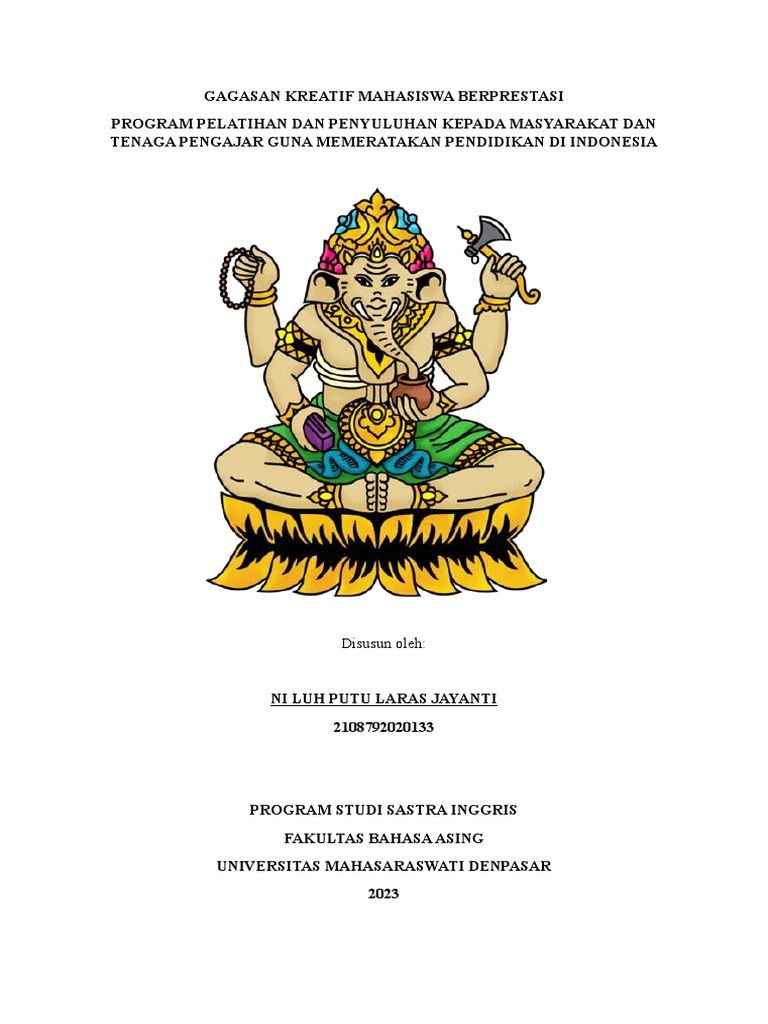 GAGASAN KREATIF MAHASISWA BERPRESTASI

PROGRAM PELATIHAN DAN PENYULUHAN KEPADA MASYARAKAT DAN TENAGA PENGAJAR GUNA MEMERATAKAN PENDIDIKAN DI INDONESIA

Disusun oleh:

NI LUH PUTU LARAS JAYANTI

2108792020133

PROGRAM STUDI SASTRA INGGRIS

FAKULTAS BAHASA ASING

UNIVERSITAS MAHASARASWATI DENPASAR

2023